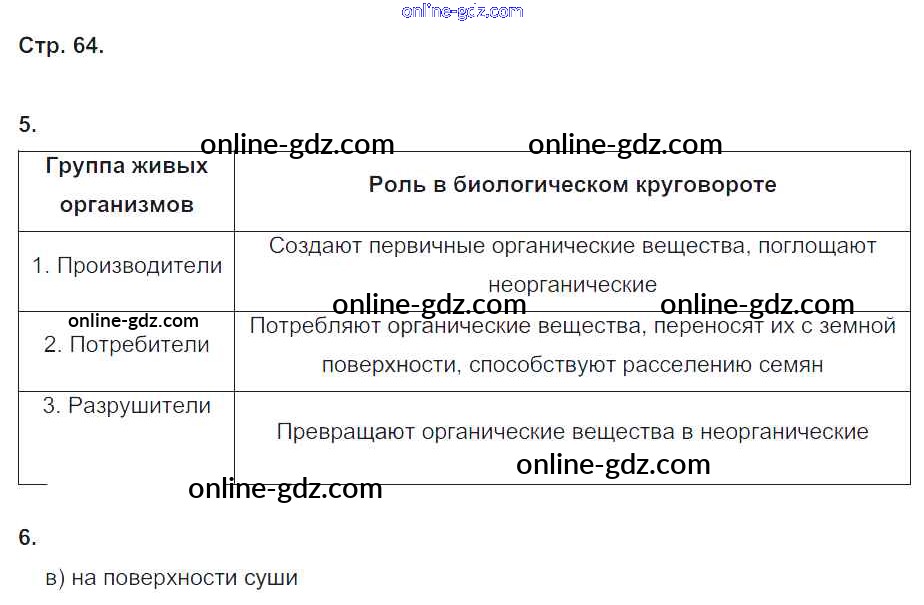 Стр. 64.

5.

| Группа живых организмов | Роль в биологическом круговороте |
|---|---|
| 1. Производители | Создают первичные органические вещества, поглощают неорганические |
| 2. Потребители | Потребляют органические вещества, переносят их с земной поверхности, способствуют расселению семян |
| 3. Разрушители | Превращают органические вещества в неорганические |

6.

в) на поверхности суши

online-gdz.com